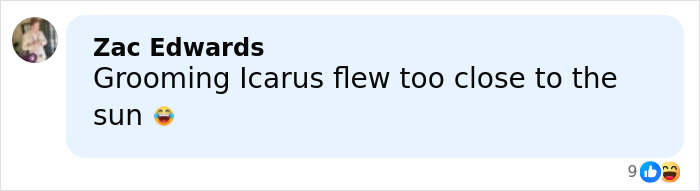 Zac Edwards
Grooming Icarus flew too close to the sun 😂

9